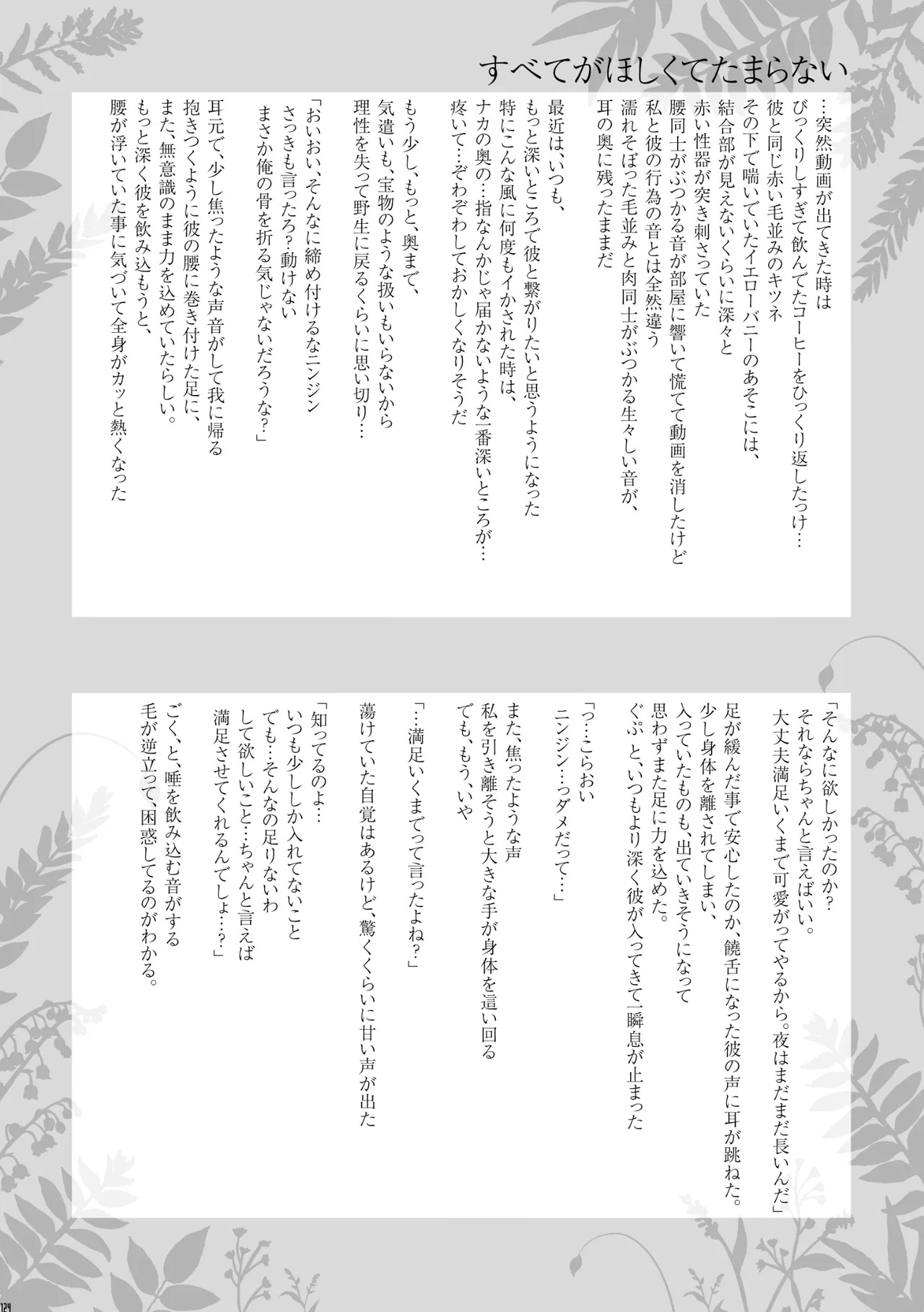 すべてがほしくてたまらない

…突然動画が出てきた時は
びっくりしすぎて飲んでたコーヒーをひっくり返したっけ…
彼と同じ赤い毛並みのキツネ
その下で喘いでいたイエローバニーのあそこには、
結合部が見えないくらいに深々と
赤い性器が突き刺さっていた
腰同士がぶつかる音が部屋に響いて慌てて動画を消したけど
私と彼の行為の音とは全然違う
濡れそぼった毛並みと肉同士がぶつかる生々しい音が、
耳の奥に残ったままだ

最近は、いつも、
もっと深いところで彼と繋がりたいと思うようになった
特にこんな風に何度もイかされた時は、
ナカの奥の…指なんかじゃ届かないような一番深いところが…
疼いて…ぞわぞわしておかしくなりそうだ

もう少し、もっと、奥まで、
気遣いも、宝物のような扱いもいらないから
理性を失って野生に戻るくらいに思い切り…

「おいおい、そんなに締め付けるなニンジン
さっきも言ったろ?動けない
まさか俺の骨を折る気じゃないだろうな?」

耳元で、少し焦ったような声音がして我に帰る
抱きつくように彼の腰に巻き付けた足に、
また、無意識のまま力を込めていたらしい。
もっと深く彼を飲み込もうと、
腰が浮いていた事に気づいて全身がカッと熱くなった

「そんなに欲しかったのか?
それならちゃんと言えばいい。
大丈夫満足いくまで可愛がってやるから。夜はまだまだ長いんだ」

足が緩んだ事で安心したのか、饒舌になった彼の声に耳が跳ねた。
少し身体を離されてしまい、
入っていたものも、出ていきそうになって
思わずまた足に力を込めた。
ぐぷ と、いつもより深く彼が入ってきて一瞬息が止まった

「っ…こらおい
ニンジン…っダメだって…」

また、焦ったような声
私を引き離そうと大きな手が身体を這い回る
でも、もう、いや

「…満足いくまでって言ったよね?」

蕩けていた自覚はあるけど、驚くくらいに甘い声が出た

「知ってるのよ…
いつも少ししか入れてないこと
でも…そんなの足りないわ
して欲しいこと…ちゃんと言えば
満足させてくれるんでしょ…?」

ごく、と、唾を飲み込む音がする
毛が逆立って、困惑してるのがわかる。

124